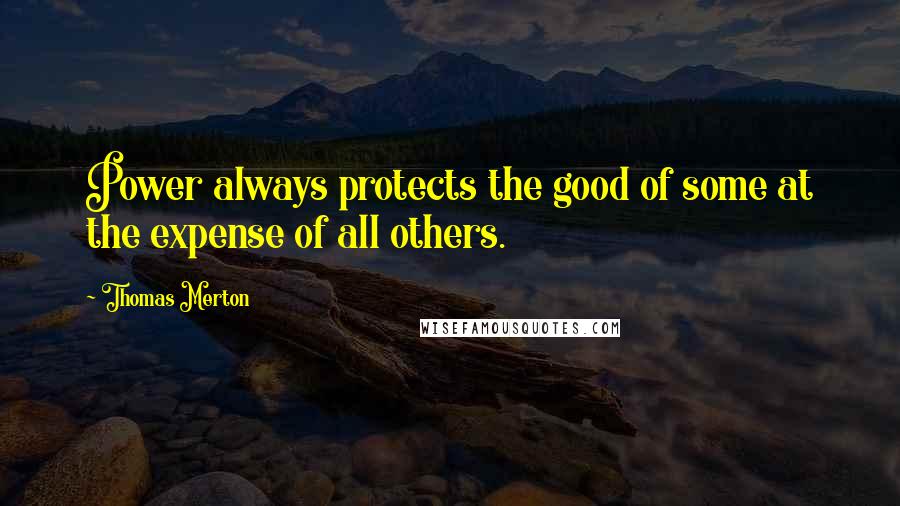 Power always protects the good of some at the expense of all others.

- Thomas Merton

WISEFAMOUSQUOTES.COM